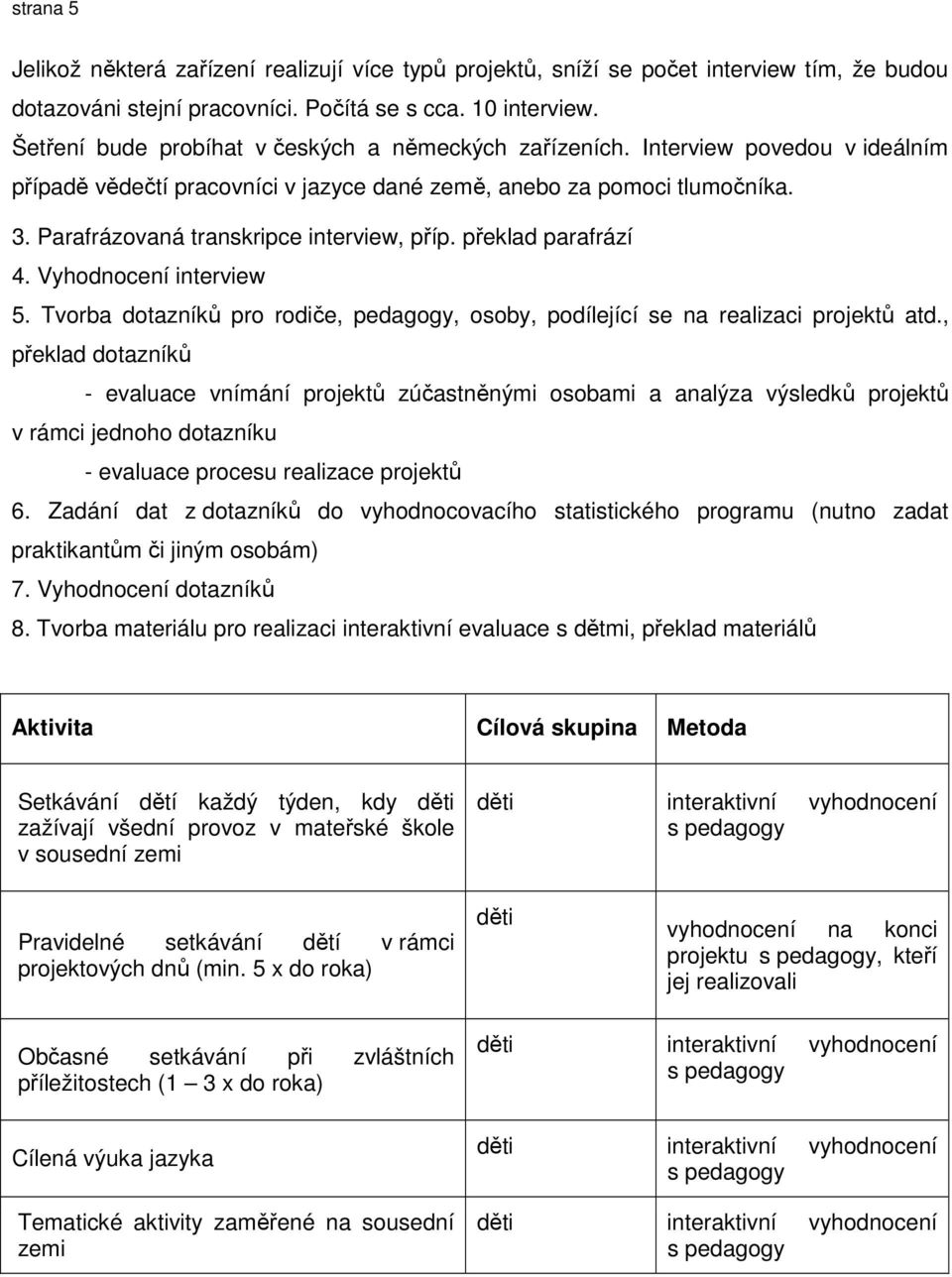 strana 5

Jelikož některá zařízení realizují více typů projektů, sníží se počet interview tím, že budou dotazováni stejní pracovníci. Počítá se s cca. 10 interview.

Šetření bude probíhat v českých a německých zařízeních. Interview povedou v ideálním případě vědečtí pracovníci v jazyce dané země, anebo za pomoci tlumočníka.

3. Parafrázovaná transkripce interview, příp. překlad parafrází
4. Vyhodnocení interview
5. Tvorba dotazníků pro rodiče, pedagogy, osoby, podílející se na realizaci projektů atd., překlad dotazníků

- evaluace vnímání projektů zúčastněnými osobami a analýza výsledků projektů v rámci jednoho dotazníku

- evaluace procesu realizace projektů

6. Zadání dat z dotazníků do vyhodnocovacího statistického programu (nutno zadat praktikantům či jiným osobám)
7. Vyhodnocení dotazníků
8. Tvorba materiálu pro realizaci interaktivní evaluace s dětmi, překlad materiálů

| Aktivita | Cílová skupina | Metoda |
|---|---|---|
| Setkávání dětí každý týden, kdy děti zažívají všední provoz v mateřské škole v sousední zemi | děti | interaktivní vyhodnocení s pedagogy |
| Pravidelné setkávání dětí v rámci projektových dnů (min. 5 x do roka) | děti | vyhodnocení na konci projektu s pedagogy, kteří jej realizovali |
| Občasné setkávání při zvláštních příležitostech (1 – 3 x do roka) | děti | interaktivní vyhodnocení s pedagogy |
| Cílená výuka jazyka | děti | interaktivní vyhodnocení s pedagogy |
| Tematické aktivity zaměřené na sousední zemi | děti | interaktivní vyhodnocení s pedagogy |